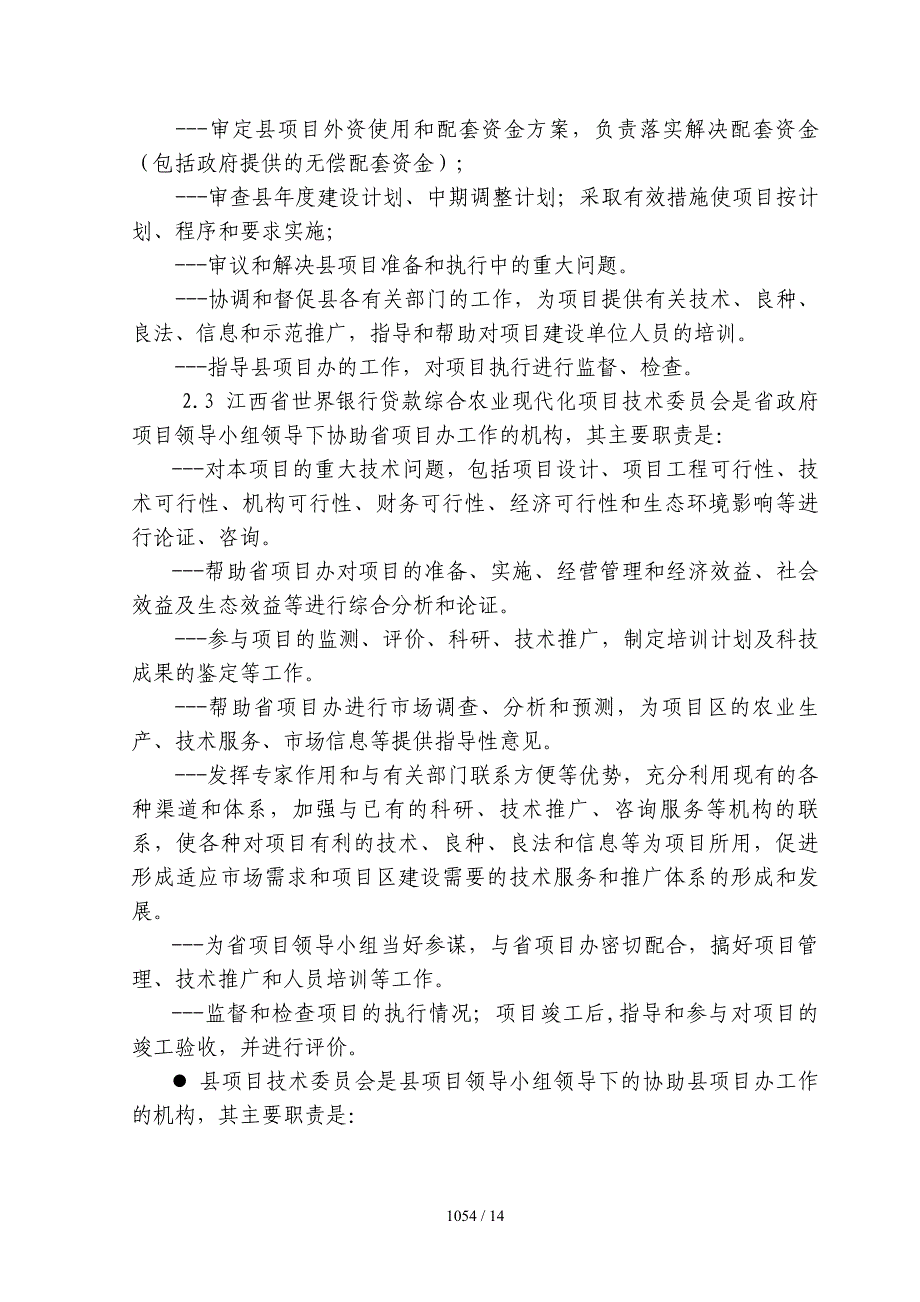 ---审定县项目外资使用和配套资金方案，负责落实解决配套资金（包括政府提供的无偿配套资金）；

---审查县年度建设计划、中期调整计划；采取有效措施使项目按计划、程序和要求实施；

---审议和解决县项目准备和执行中的重大问题。

---协调和督促县各有关部门的工作，为项目提供有关技术、良种、良法、信息和示范推广，指导和帮助对项目建设单位人员的培训。

---指导县项目办的工作，对项目执行进行监督、检查。

2.3 江西省世界银行贷款综合农业现代化项目技术委员会是省政府项目领导小组领导下协助省项目办工作的机构，其主要职责是:

---对本项目的重大技术问题，包括项目设计、项目工程可行性、技术可行性、机构可行性、财务可行性、经济可行性和生态环境影响等进行论证、咨询。

---帮助省项目办对项目的准备、实施、经营管理和经济效益、社会效益及生态效益等进行综合分析和论证。

---参与项目的监测、评价、科研、技术推广，制定培训计划及科技成果的鉴定等工作。

---帮助省项目办进行市场调查、分析和预测，为项目区的农业生产、技术服务、市场信息等提供指导性意见。

---发挥专家作用和与有关部门联系方便等优势，充分利用现有的各种渠道和体系，加强与已有的科研、技术推广、咨询服务等机构的联系，使各种对项目有利的技术、良种、良法和信息等为项目所用，促进形成适应市场需求和项目区建设需要的技术服务和推广体系的形成和发展。

---为省项目领导小组当好参谋，与省项目办密切配合，搞好项目管理、技术推广和人员培训等工作。

---监督和检查项目的执行情况；项目竣工后,指导和参与对项目的竣工验收，并进行评价。

● 县项目技术委员会是县项目领导小组领导下的协助县项目办工作的机构，其主要职责是:

1054 / 14